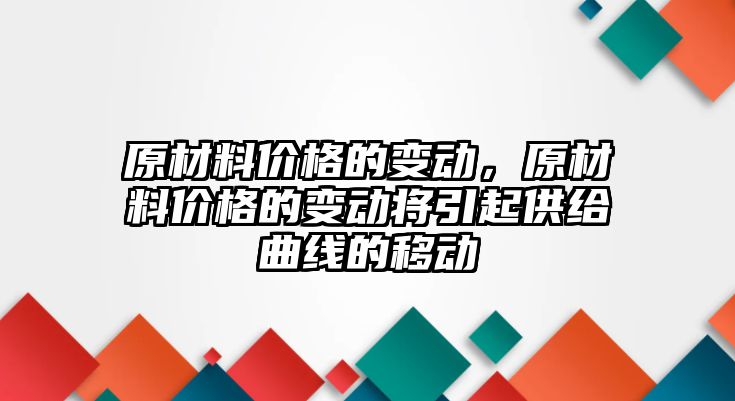 原材料价格的变动，原材料价格的变动将引起供给曲线的移动